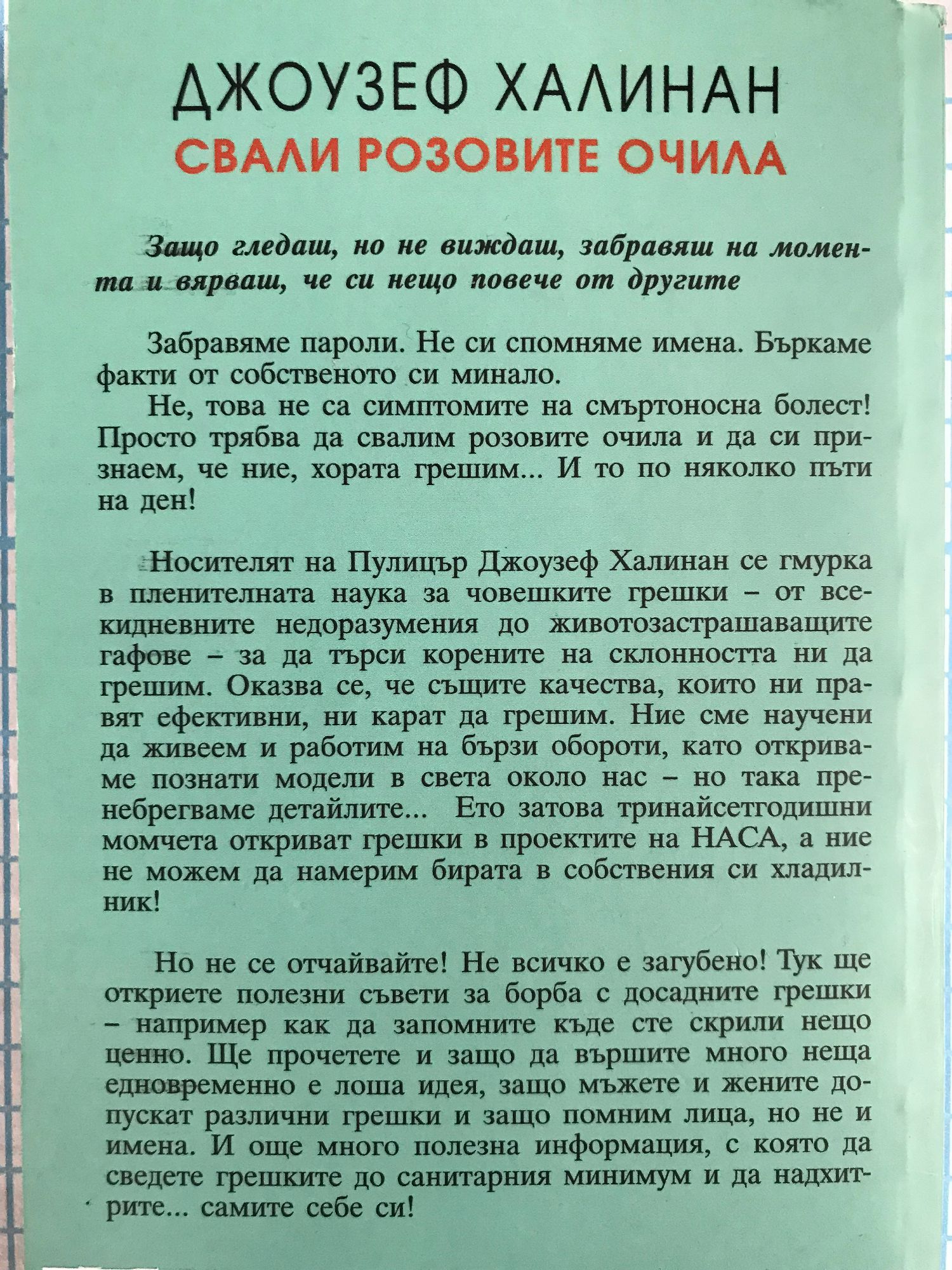 ДЖОУЗЕФ ХАЛИНАН
СВАЛИ РОЗОВИТЕ ОЧИЛА

Защо гледаш, но не виждаш, забравяш на момента и вярваш, че си нещо повече от другите

Забравяме пароли. Не си спомняме имена. Бъркаме факти от собственото си минало.

Не, това не са симптомите на смъртоносна болест! Просто трябва да свалим розовите очила и да си признаем, че ние, хората грешим... И то по няколко пъти на ден!

Носителят на Пулицър Джоузеф Халинан се гмурка в пленителната наука за човешките грешки – от всекидневните недоразумения до животозастрашаващите гафове – за да търси корените на склонността ни да грешим. Оказва се, че същите качества, които ни правят ефективни, ни карат да грешим. Ние сме научени да живеем и работим на бързи обороти, като откриваме познати модели в света около нас – но така пренебрегваме детайлите... Ето затова тринайсетгодишни момчета откриват грешки в проектите на НАСА, а ние не можем да намерим бирата в собствения си хладилник!

Но не се отчайвайте! Не всичко е загубено! Тук ще откриете полезни съвети за борба с досадните грешки – например как да запомните къде сте скрили нещо ценно. Ще прочетете и защо да вършите много неща едновременно е лоша идея, защо мъжете и жените допускат различни грешки и защо помним лица, но не и имена. И още много полезна информация, с която да сведете грешките до санитарния минимум и да надхитрите... самите себе си!